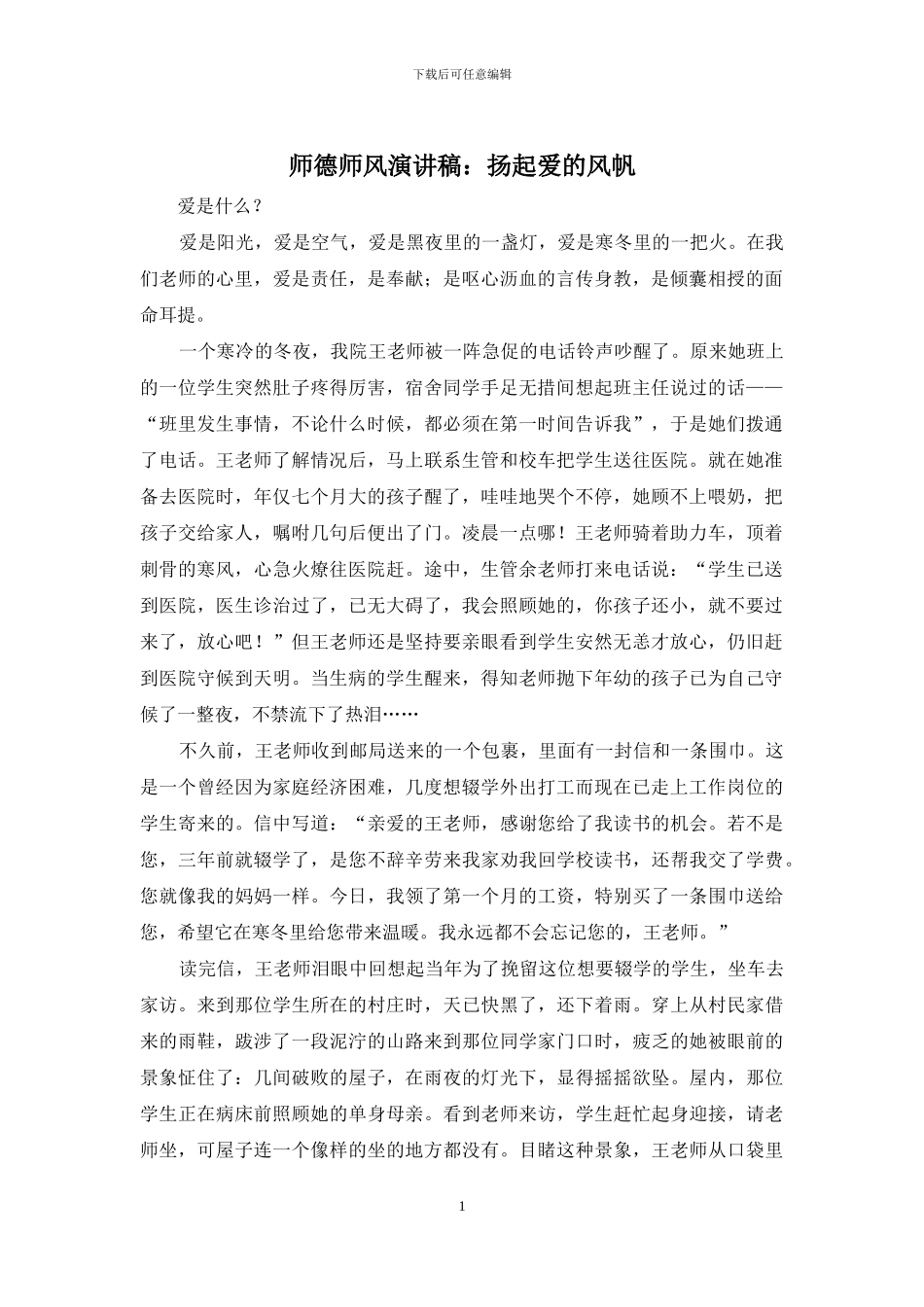 下载后可任意编辑

师德师风演讲稿：扬起爱的风帆

爱是什么？

爱是阳光，爱是空气，爱是黑夜里的一盏灯，爱是寒冬里的一把火。在我们老师的心里，爱是责任，是奉献；是呕心沥血的言传身教，是倾囊相授的面命耳提。

一个寒冷的冬夜，我院王老师被一阵急促的电话铃声吵醒了。原来她班上的一位学生突然肚子疼得厉害，宿舍同学手足无措间想起班主任说过的话——“班里发生事情，不论什么时候，都必须在第一时间告诉我”，于是她们拨通了电话。王老师了解情况后，马上联系生管和校车把学生送往医院。就在她准备去医院时，年仅七个月大的孩子醒了，哇哇地哭个不停，她顾不上喂奶，把孩子交给家人，嘱咐几句后便出了门。凌晨一点哪！王老师骑着助力车，顶着刺骨的寒风，心急火燎往医院赶。途中，生管余老师打来电话说：“学生已送到医院，医生诊治过了，已无大碍了，我会照顾她的，你孩子还小，就不要过来了，放心吧！”但王老师还是坚持要亲眼看到学生安然无恙才放心，仍旧赶到医院守候到天明。当生病的学生醒来，得知老师抛下年幼的孩子已为自己守候了一整夜，不禁流下了热泪……

不久前，王老师收到邮局送来的一个包裹，里面有一封信和一条围巾。这是一个曾经因为家庭经济困难，几度想辍学外出打工而现在已走上工作岗位的学生寄来的。信中写道：“亲爱的王老师，感谢您给了我读书的机会。若不是您，三年前就辍学了，是您不辞辛劳来我家劝我回学校读书，还帮我交了学费。您就像我的妈妈一样。今日，我领了第一个月的工资，特别买了一条围巾送给您，希望它在寒冬里给您带来温暖。我永远都不会忘记您的，王老师。”

读完信，王老师泪眼中回想起当年为了挽留这位想要辍学的学生，坐车去家访。来到那位学生所在的村庄时，天已快黑了，还下着雨。穿上从村民家借来的雨鞋，跋涉了一段泥泞的山路来到那位同学家门口时，疲乏的她被眼前的景象怔住了：几间破败的屋子，在雨夜的灯光下，显得摇摇欲坠。屋内，那位学生正在病床前照顾她的单身母亲。看到老师来访，学生赶忙起身迎接，请老师坐，可屋子连一个像样的坐的地方都没有。目睹这种景象，王老师从口袋里

1